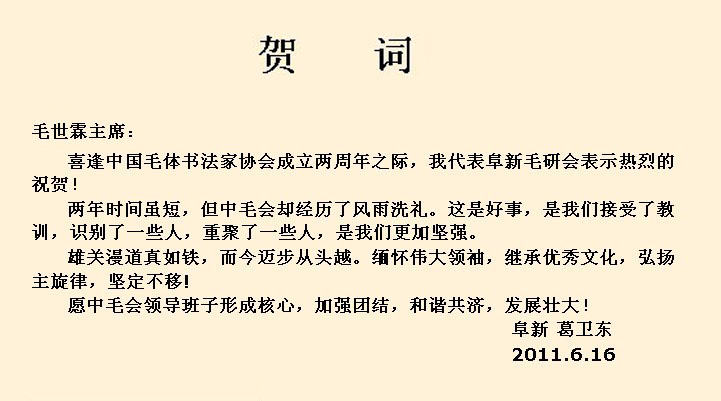 贺　词

毛世霖主席：

喜逢中国毛体书法家协会成立两周年之际，我代表阜新毛研会表示热烈的祝贺！

两年时间虽短，但中毛会却经历了风雨洗礼。这是好事，是我们接受了教训，识别了一些人，重聚了一些人，是我们更加坚强。

雄关漫道真如铁，而今迈步从头越。缅怀伟大领袖，继承优秀文化，弘扬主旋律，坚定不移！

愿中毛会领导班子形成核心，加强团结，和谐共济，发展壮大！

阜新 葛卫东

2011.6.16